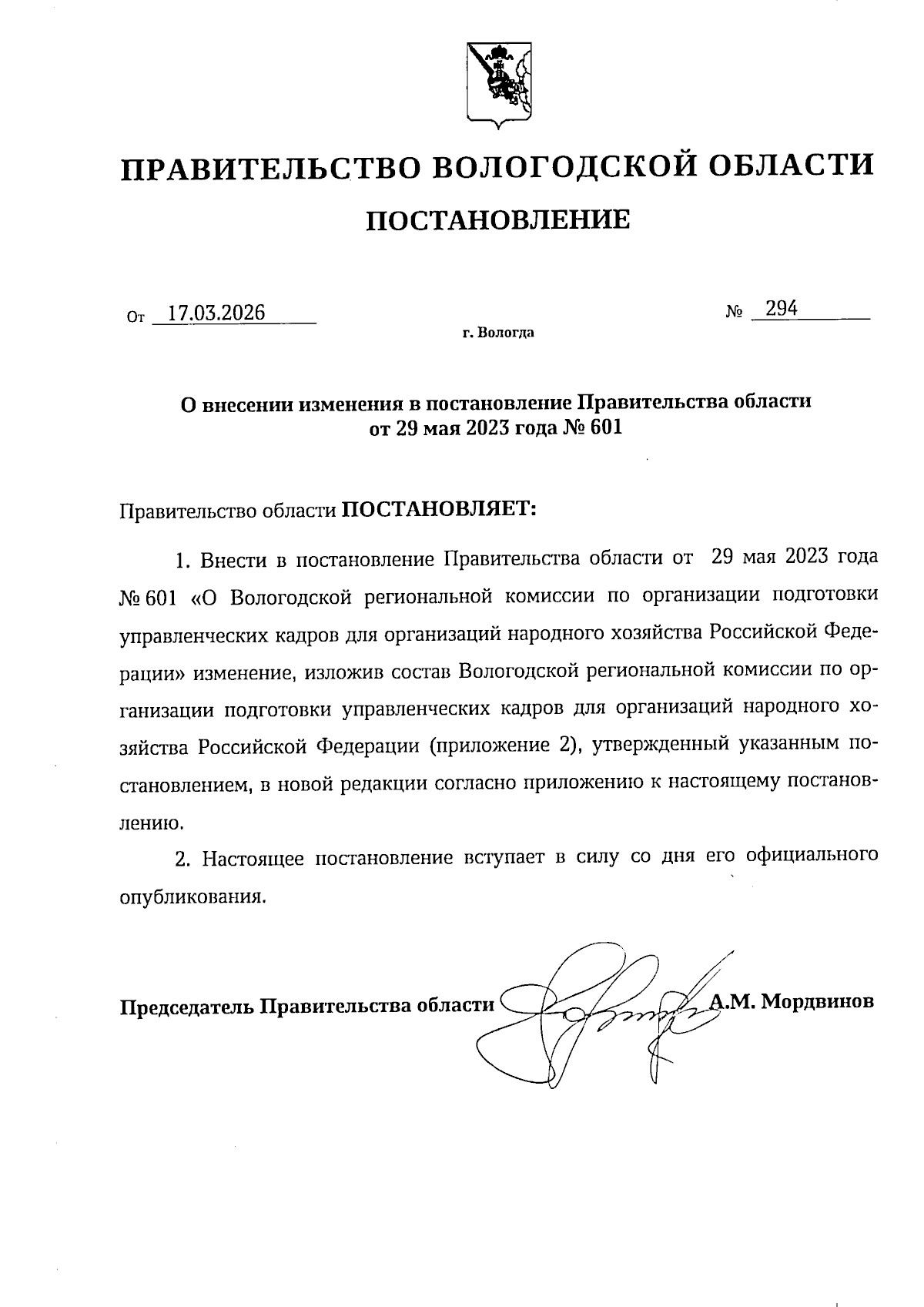 ПРАВИТЕЛЬСТВО ВОЛОГОДСКОЙ ОБЛАСТИ

ПОСТАНОВЛЕНИЕ

От 17.03.2026 № 294

г. Вологда

О внесении изменения в постановление Правительства области от 29 мая 2023 года № 601

Правительство области ПОСТАНОВЛЯЕТ:

1. Внести в постановление Правительства области от 29 мая 2023 года № 601 «О Вологодской региональной комиссии по организации подготовки управленческих кадров для организаций народного хозяйства Российской Федерации» изменение, изложив состав Вологодской региональной комиссии по организации подготовки управленческих кадров для организаций народного хозяйства Российской Федерации (приложение 2), утвержденный указанным постановлением, в новой редакции согласно приложению к настоящему постановлению.

2. Настоящее постановление вступает в силу со дня его официального опубликования.

Председатель Правительства области А.М. Мордвинов